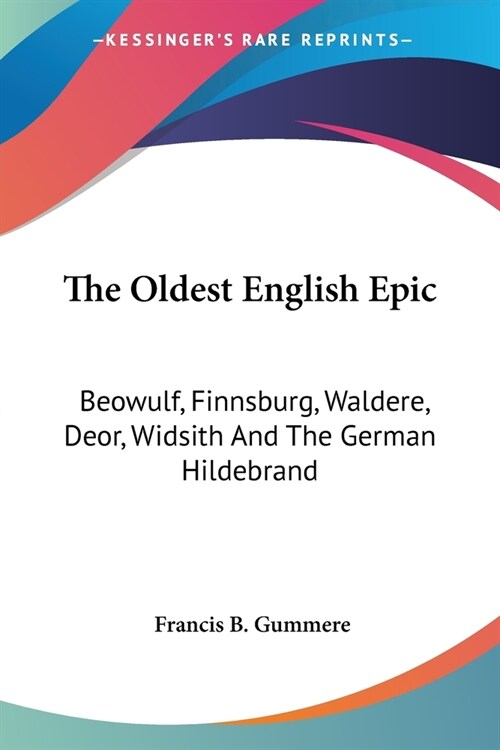 —KESSINGER'S RARE REPRINTS—

The Oldest English Epic

Beowulf, Finnsburg, Waldere, Deor, Widsith And The German Hildebrand

Francis B. Gummere